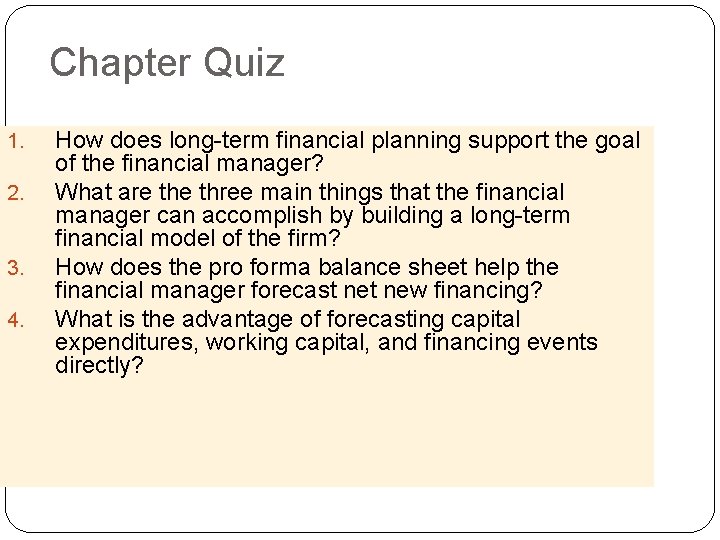 Chapter Quiz

1. How does long-term financial planning support the goal of the financial manager?
2. What are the three main things that the financial manager can accomplish by building a long-term financial model of the firm?
3. How does the pro forma balance sheet help the financial manager forecast net new financing?
4. What is the advantage of forecasting capital expenditures, working capital, and financing events directly?